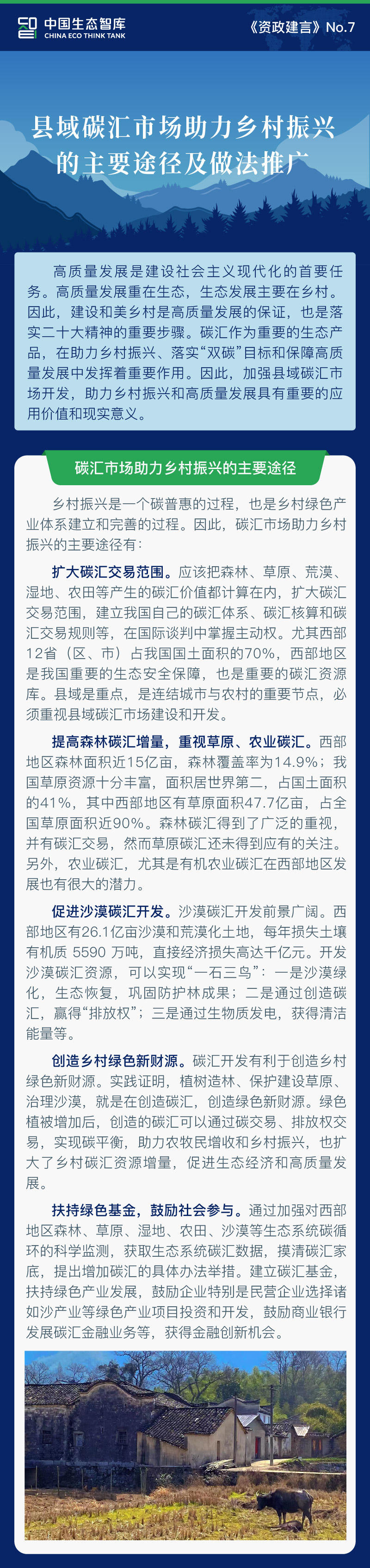 中国生态智库
CHINA ECO THINK TANK

《资政建言》No.7

县域碳汇市场助力乡村振兴的主要途径及做法推广

高质量发展是建设社会主义现代化的首要任务。高质量发展重在生态，生态发展主要在乡村。因此，建设和美乡村是高质量发展的保证，也是落实二十大精神的重要步骤。碳汇作为重要的生态产品，在助力乡村振兴、落实“双碳”目标和保障高质量发展中发挥着重要作用。因此，加强县域碳汇市场开发，助力乡村振兴和高质量发展具有重要的应用价值和现实意义。

碳汇市场助力乡村振兴的主要途径

乡村振兴是一个碳普惠的过程，也是乡村绿色产业体系建立和完善的过程。因此，碳汇市场助力乡村振兴的主要途径有：

扩大碳汇交易范围。应该把森林、草原、荒漠、湿地、农田等产生的碳汇价值都计算在内，扩大碳汇交易范围，建立我国自己的碳汇体系、碳汇核算和碳汇交易规则等，在国际谈判中掌握主动权。尤其西部12省（区、市）占我国国土面积的70%，西部地区是我国重要的生态安全保障，也是重要的碳汇资源库。县域是重点，是连结城市与农村的重要节点，必须重视县域碳汇市场建设和开发。

提高森林碳汇增量，重视草原、农业碳汇。西部地区森林面积近15亿亩，森林覆盖率为14.9%；我国草原资源十分丰富，面积居世界第二，占国土面积的41%，其中西部地区有草原面积47.7亿亩，占全国草原面积近90%。森林碳汇得到了广泛的重视，并有碳汇交易，然而草原碳汇还未得到应有的关注。另外，农业碳汇，尤其是有机农业碳汇在西部地区发展也有很大的潜力。

促进沙漠碳汇开发。沙漠碳汇开发前景广阔。西部地区有26.1亿亩沙漠和荒漠化土地，每年损失土壤有机质 5590 万吨，直接经济损失高达千亿元。开发沙漠碳汇资源，可以实现“一石三鸟”：一是沙漠绿化，生态恢复，巩固防护林成果；二是通过创造碳汇，赢得“排放权”；三是通过生物质发电，获得清洁能量等。

创造乡村绿色新财源。碳汇开发有利于创造乡村绿色新财源。实践证明，植树造林、保护建设草原、治理沙漠，就是在创造碳汇，创造绿色新财源。绿色植被增加后，创造的碳汇可以通过碳交易、排放权交易，实现碳平衡，助力农牧民增收和乡村振兴，也扩大了乡村碳汇资源增量，促进生态经济和高质量发展。

扶持绿色基金，鼓励社会参与。通过加强对西部地区森林、草原、湿地、农田、沙漠等生态系统碳循环的科学监测，获取生态系统碳汇数据，摸清碳汇家底，提出增加碳汇的具体办法举措。建立碳汇基金，扶持绿色产业发展，鼓励企业特别是民营企业选择诸如沙产业等绿色产业项目投资和开发，鼓励商业银行发展碳汇金融业务等，获得金融创新机会。